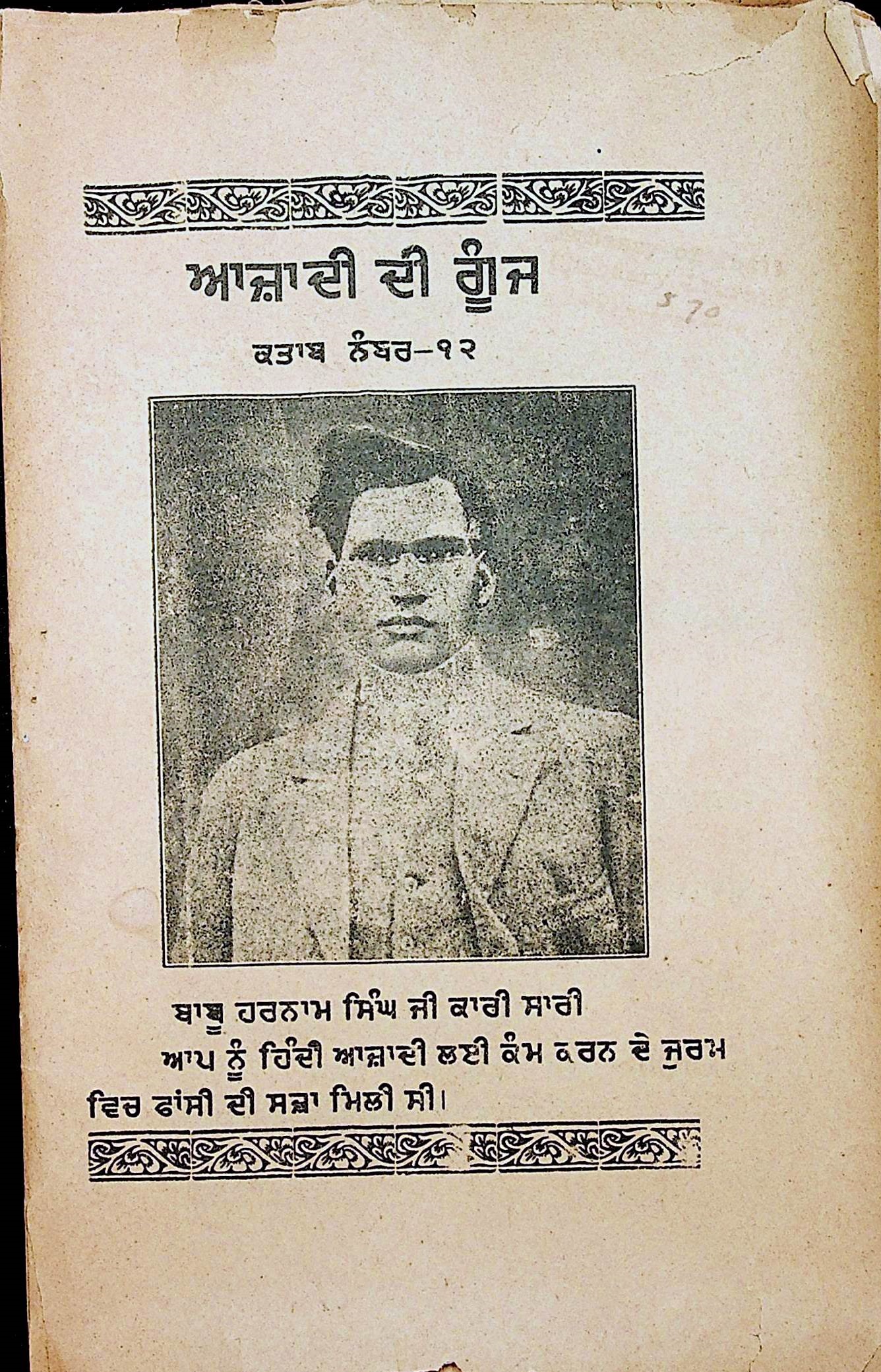 ਆਜ਼ਾਦੀ ਦੀ ਗੂੰਜ

570

ਕਤਾਬ ਨੰਬਰ-੧੨

ਬਾਬੂ ਹਰਨਾਮ ਸਿੰਘ ਜੀ ਕਾਰੀ ਸਾਰੀ

ਆਪ ਨੂੰ ਹਿੰਦੀ ਆਜ਼ਾਦੀ ਲਈ ਕੰਮ ਕਰਨ ਦੇ ਜੁਰਮ ਵਿਚ ਫਾਂਸੀ ਦੀ ਸਜ਼ਾ ਮਿਲੀ ਸੀ।